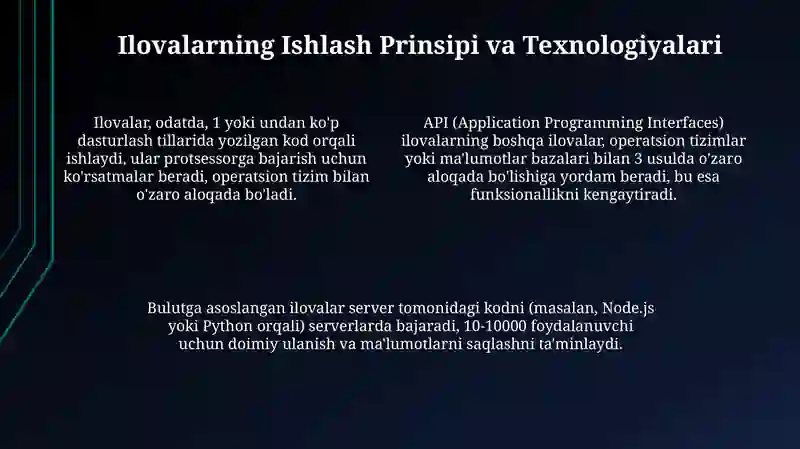 Ilovalarning Ishlash Prinsipi va Texnologiyalari

Ilovalar, odatda, 1 yoki undan ko'p dasturlash tillarida yozilgan kod orqali ishlaydi, ular protsessorga bajarish uchun ko'rsatmalar beradi, operatsion tizim bilan o'zaro aloqada bo'ladi.

API (Application Programming Interfaces) ilovalarning boshqa ilovalar, operatsion tizimlar yoki ma'lumotlar bazalari bilan 3 usulda o'zaro aloqada bo'lishiga yordam beradi, bu esa funksionallikni kengaytiradi.

Bulutga asoslangan ilovalar server tomonidagi kodni (masalan, Node.js yoki Python orqali) serverlarda bajaradi, 10-10000 foydalanuvchi uchun doimiy ulanish va ma'lumotlarni saqlashni ta'minlaydi.